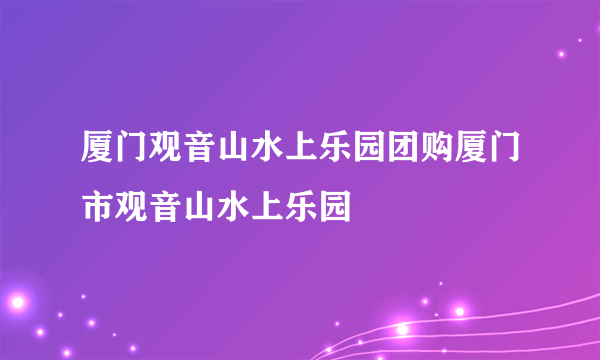 厦门观音山水上乐园团购厦门市观音山水上乐园